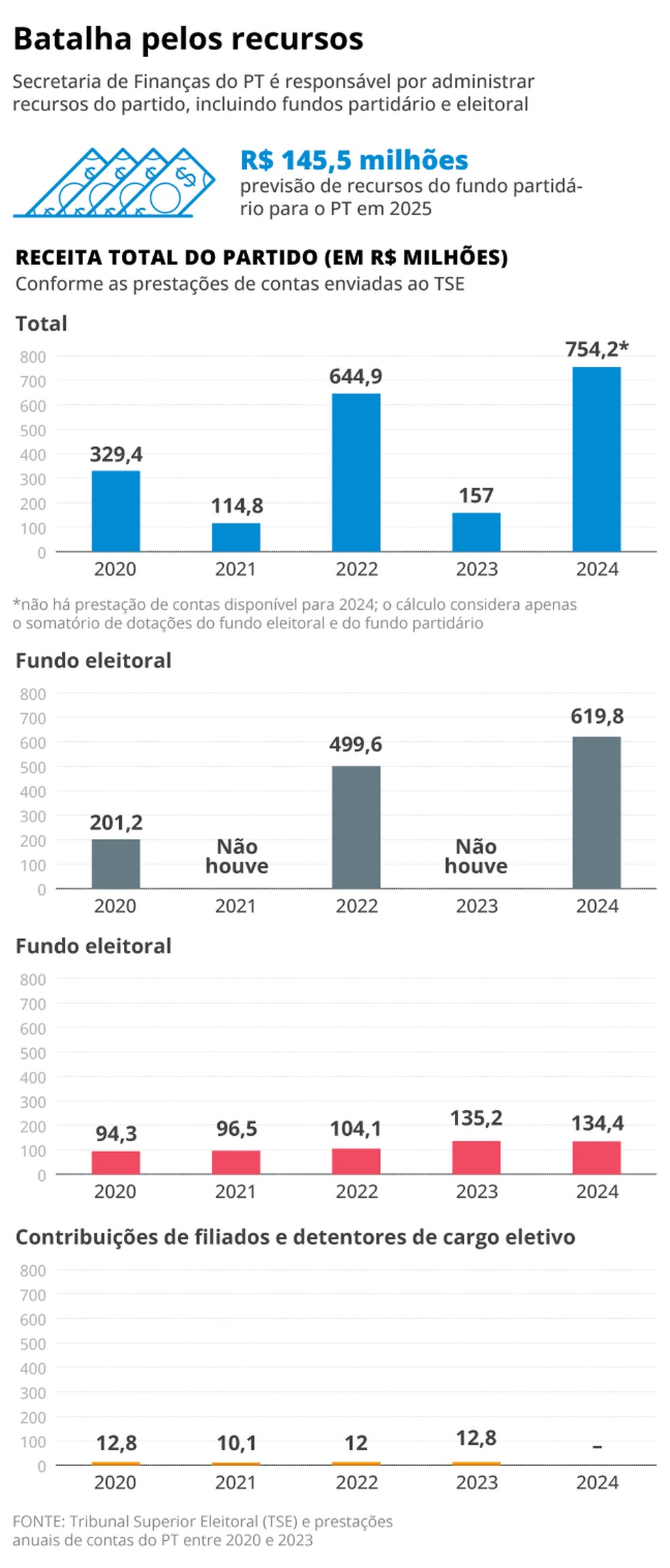 Batalha pelos recursos

Secretaria de Finanças do PT é responsável por administrar recursos do partido, incluindo fundos partidário e eleitoral

R$ 145,5 milhões
previsão de recursos do fundo partidário para o PT em 2025

RECEITA TOTAL DO PARTIDO (EM R$ MILHÕES)
Conforme as prestações de contas enviadas ao TSE

Total

800
700
600
500
400
300
200
100
0

329,4
114,8
644,9
157
754,2*

2020
2021
2022
2023
2024

*não há prestação de contas disponível para 2024; o cálculo considera apenas o somatório de dotações do fundo eleitoral e do fundo partidário

Fundo eleitoral

800
700
600
500
400
300
200
100
0

201,2
Não houve
499,6
Não houve
619,8

2020
2021
2022
2023
2024

Fundo eleitoral

800
700
600
500
400
300
200
100
0

94,3
96,5
104,1
135,2
134,4

2020
2021
2022
2023
2024

Contribuições de filiados e detentores de cargo eletivo

800
700
600
500
400
300
200
100
0

12,8
10,1
12
12,8
–

2020
2021
2022
2023
2024

FONTE: Tribunal Superior Eleitoral (TSE) e prestações anuais de contas do PT entre 2020 e 2023